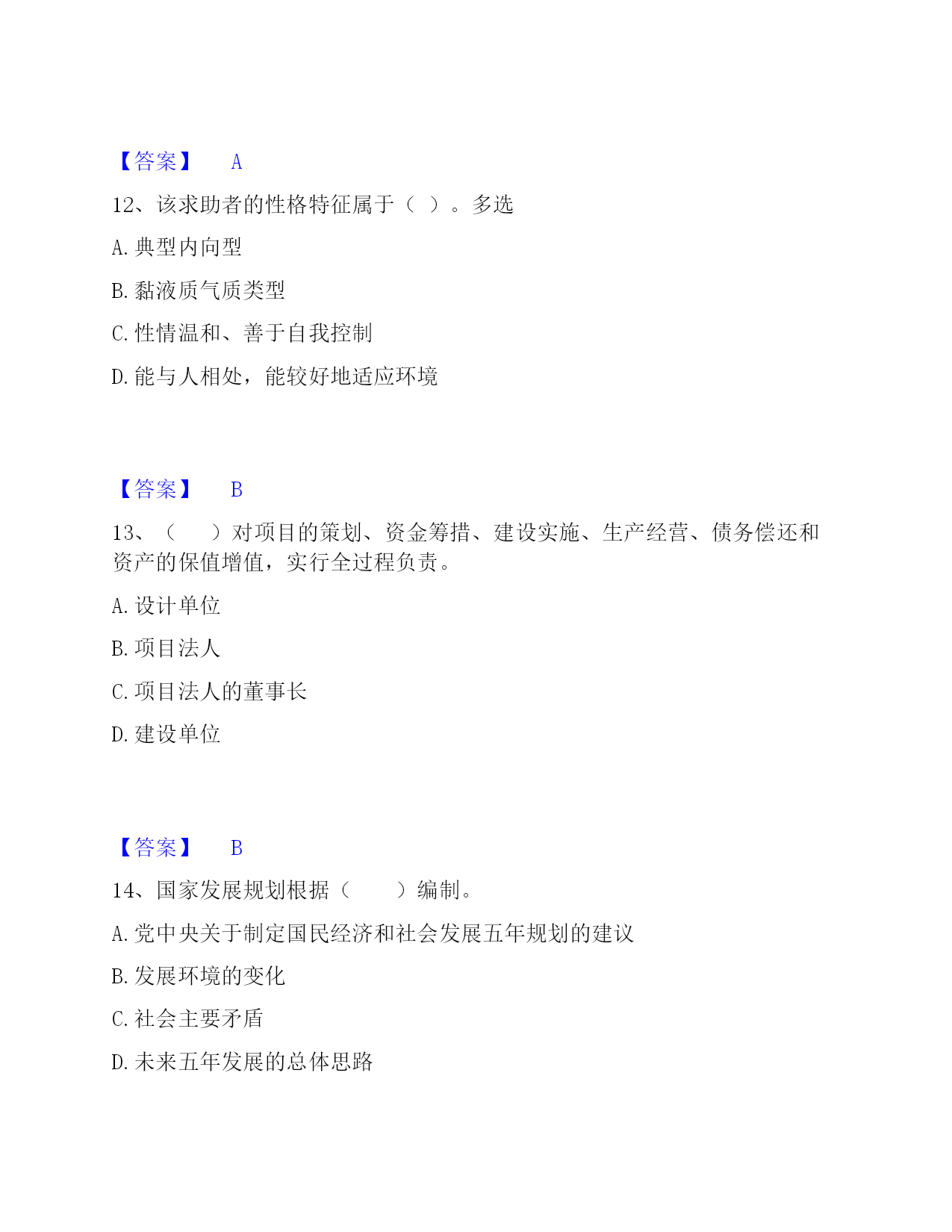 【答案】 A

12、该求助者的性格特征属于（ ）。多选

A. 典型内向型

B. 黏液质气质类型

C. 性情温和、善于自我控制

D. 能与人相处，能较好地适应环境

【答案】 B

13、（　）对项目的策划、资金筹措、建设实施、生产经营、债务偿还和资产的保值增值，实行全过程负责。

A. 设计单位

B. 项目法人

C. 项目法人的董事长

D. 建设单位

【答案】 B

14、国家发展规划根据（　　）编制。

A. 党中央关于制定国民经济和社会发展五年规划的建议

B. 发展环境的变化

C. 社会主要矛盾

D. 未来五年发展的总体思路